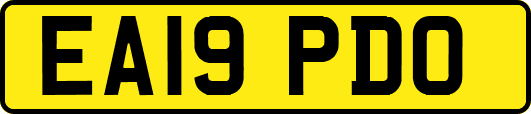 EA19 PDO